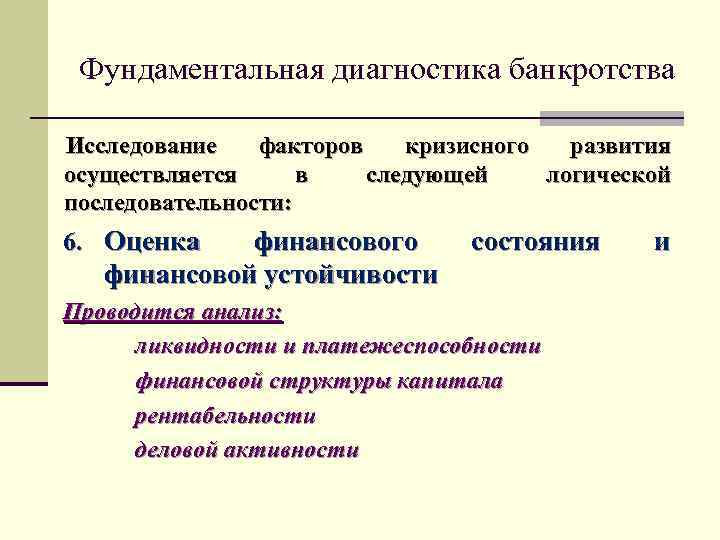 Фундаментальная диагностика банкротства

Исследование факторов кризисного развития осуществляется в следующей логической последовательности:

6. Оценка финансового состояния и финансовой устойчивости

Проводится анализ:

ликвидности и платежеспособности

финансовой структуры капитала

рентабельности

деловой активности